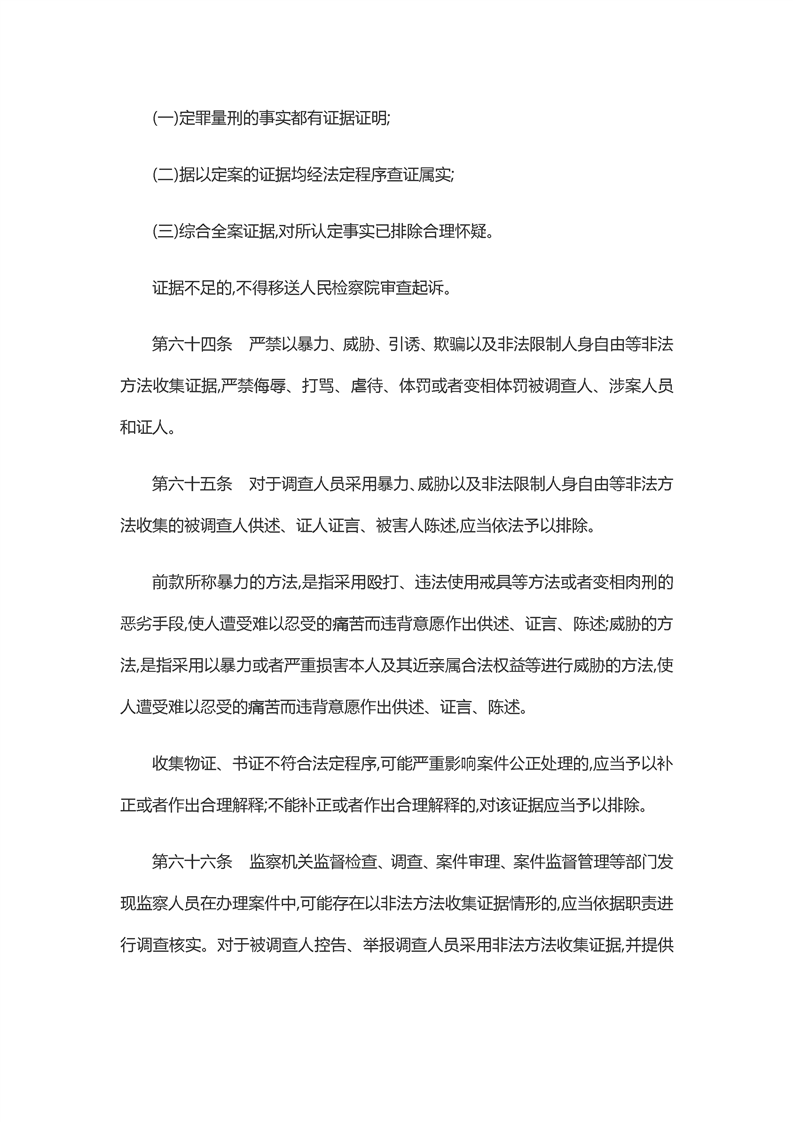 (一)定罪量刑的事实都有证据证明;

(二)据以定案的证据均经法定程序查证属实;

(三)综合全案证据,对所认定事实已排除合理怀疑。

证据不足的,不得移送人民检察院审查起诉。

第六十四条　严禁以暴力、威胁、引诱、欺骗以及非法限制人身自由等非法方法收集证据,严禁侮辱、打骂、虐待、体罚或者变相体罚被调查人、涉案人员和证人。

第六十五条　对于调查人员采用暴力、威胁以及非法限制人身自由等非法方法收集的被调查人供述、证人证言、被害人陈述,应当依法予以排除。

前款所称暴力的方法,是指采用殴打、违法使用戒具等方法或者变相肉刑的恶劣手段,使人遭受难以忍受的痛苦而违背意愿作出供述、证言、陈述;威胁的方法,是指采用以暴力或者严重损害本人及其近亲属合法权益等进行威胁的方法,使人遭受难以忍受的痛苦而违背意愿作出供述、证言、陈述。

收集物证、书证不符合法定程序,可能严重影响案件公正处理的,应当予以补正或者作出合理解释;不能补正或者作出合理解释的,对该证据应当予以排除。

第六十六条　监察机关监督检查、调查、案件审理、案件监督管理等部门发现监察人员在办理案件中,可能存在以非法方法收集证据情形的,应当依据职责进行调查核实。对于被调查人控告、举报调查人员采用非法方法收集证据,并提供